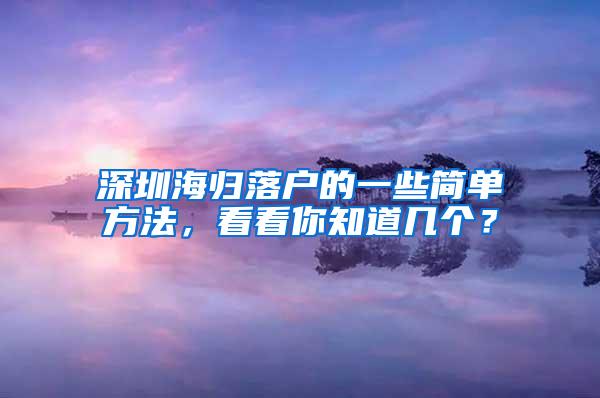 深圳海归落户的一些简单方法，看看你知道几个？